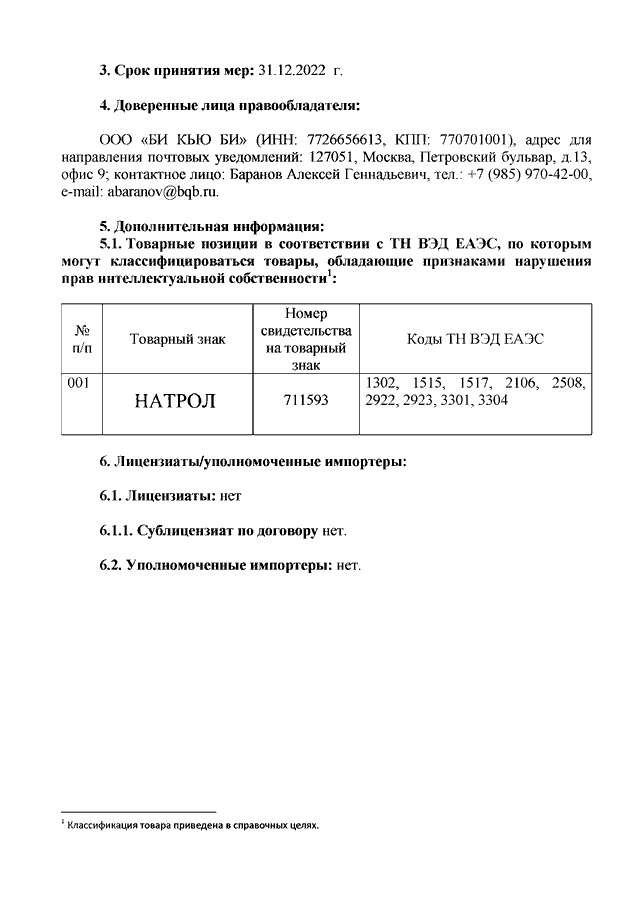 3. Срок принятия мер: 31.12.2022 г.

4. Доверенные лица правообладателя:

ООО «БИ КЬЮ БИ» (ИНН: 7726656613, КПП: 770701001), адрес для направления почтовых уведомлений: 127051, Москва, Петровский бульвар, д.13, офис 9; контактное лицо: Баранов Алексей Геннадьевич, тел.: +7 (985) 970-42-00, e-mail: abaranov@bqb.ru.

5. Дополнительная информация:
5.1. Товарные позиции в соответствии с ТН ВЭД ЕАЭС, по которым могут классифицироваться товары, обладающие признаками нарушения прав интеллектуальной собственности$^1$:

| № п/п | Товарный знак | Номер свидетельства на товарный знак | Коды ТН ВЭД ЕАЭС |
|---|---|---|---|
| 001 | НАТРОЛ | 711593 | 1302, 1515, 1517, 2106, 2508, 2922, 2923, 3301, 3304 |

6. Лицензиаты/уполномоченные импортеры:

6.1. Лицензиаты: нет

6.1.1. Сублицензиат по договору нет.

6.2. Уполномоченные импортеры: нет.

$^1$ Классификация товара приведена в справочных целях.